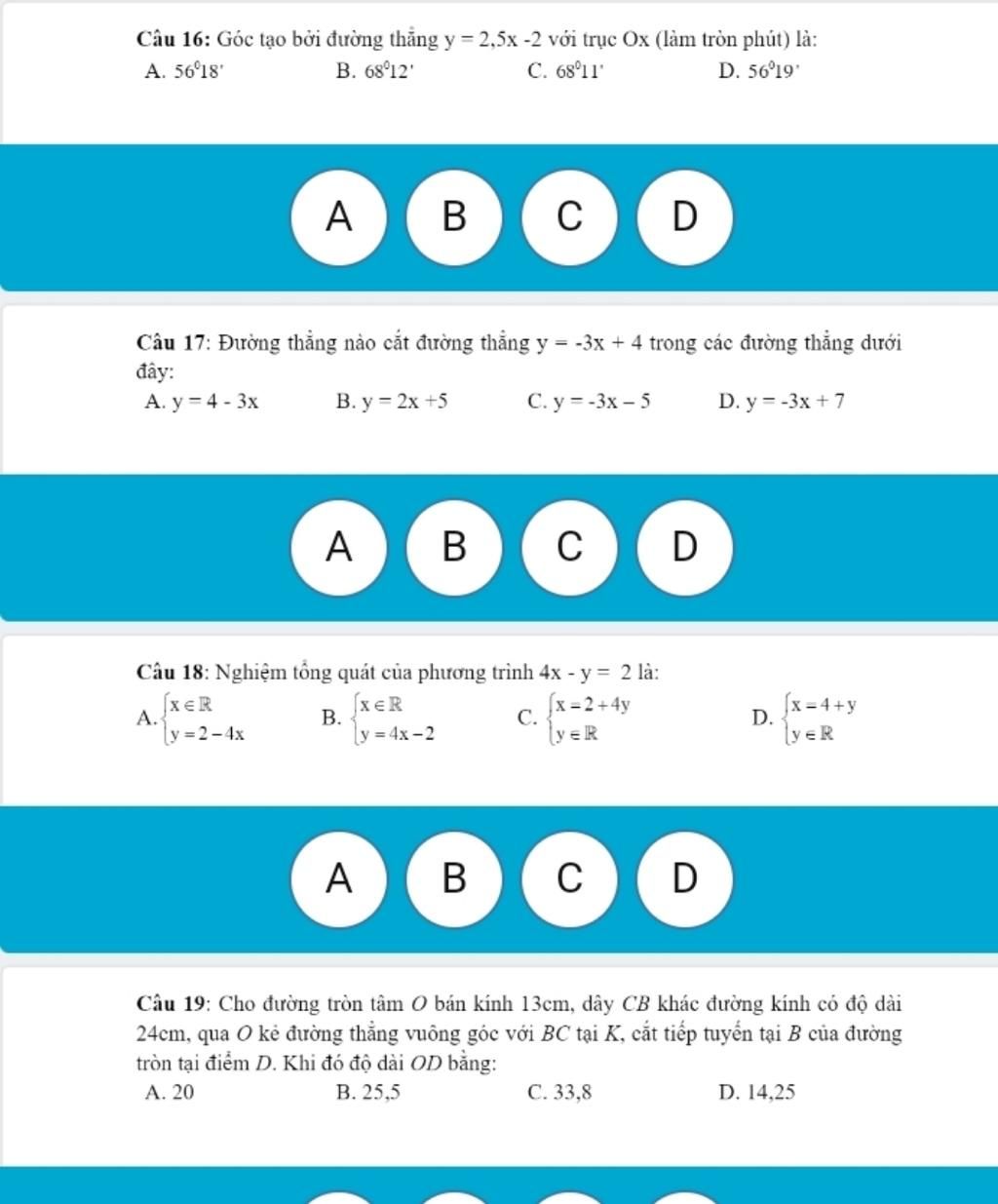 Câu 16: Góc tạo bởi đường thẳng y = 2,5x -2 với trục Ox (làm tròn phút) là:
A. $56^0 18'$ B. $68^0 12'$ C. $68^0 11'$ D. $56^0 19'$

A B C D

Câu 17: Đường thẳng nào cắt đường thẳng y = -3x + 4 trong các đường thẳng dưới đây:
A. y = 4 - 3x B. y = 2x +5 C. y = -3x – 5 D. y = -3x + 7

A B C D

Câu 18: Nghiệm tổng quát của phương trình 4x - y = 2 là:
A. $\begin{cases} x \in \mathbb{R} \\ y = 2 - 4x \end{cases}$ B. $\begin{cases} x \in \mathbb{R} \\ y = 4x - 2 \end{cases}$ C. $\begin{cases} x = 2 + 4y \\ y \in \mathbb{R} \end{cases}$ D. $\begin{cases} x = 4 + y \\ y \in \mathbb{R} \end{cases}$

A B C D

Câu 19: Cho đường tròn tâm O bán kính 13cm, dây CB khác đường kính có độ dài 24cm, qua O kẻ đường thẳng vuông góc với BC tại K, cắt tiếp tuyến tại B của đường tròn tại điểm D. Khi đó độ dài OD bằng:
A. 20 B. 25,5 C. 33,8 D. 14,25